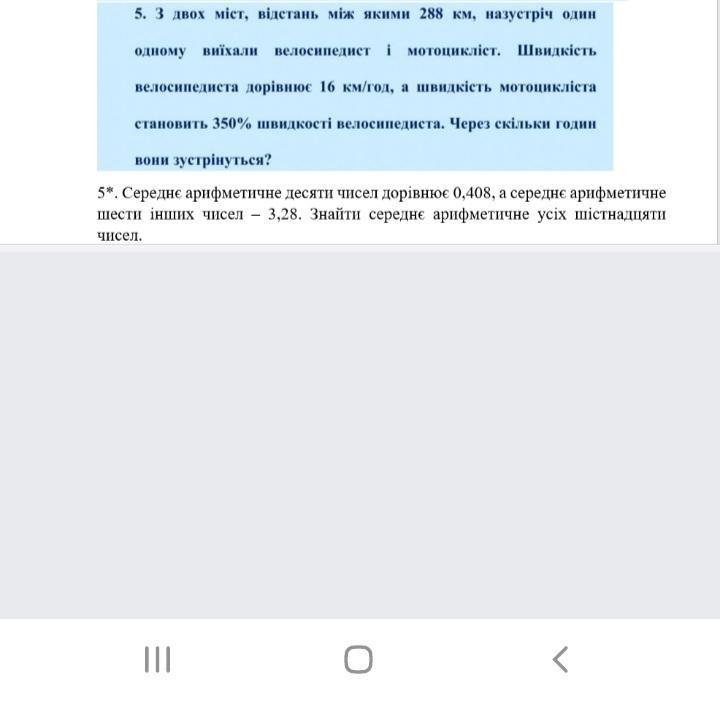 5. З двох міст, відстань між якими 288 км, назустріч один одному виїхали велосипедист і мотоцикліст. Швидкість велосипедиста дорівнює 16 км/год, а швидкість мотоцикліста становить 350% швидкості велосипедиста. Через скільки годин вони зустрінуться?

5*. Середнє арифметичне десяти чисел дорівнює 0,408, а середнє арифметичне шести інших чисел – 3,28. Знайти середнє арифметичне усіх шістнадцяти чисел.